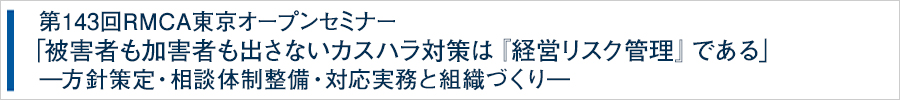 第143回RMCA東京オープンセミナー
「被害者も加害者も出さないカスハラ対策は『経営リスク管理』である」
―方針策定・相談体制整備・対応実務と組織づくり―